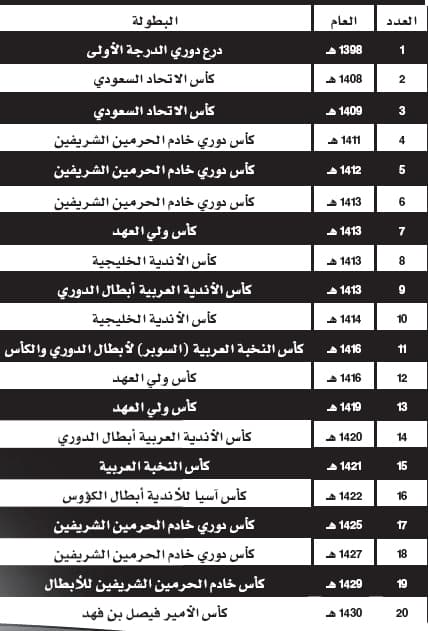 | العدد | العام | البطولة |
|---|---|---|
| 1 | 1398 هـ | درع دوري الدرجة الأولى |
| 2 | 1408 هـ | كأس الاتحاد السعودي |
| 3 | 1409 هـ | كأس الاتحاد السعودي |
| 4 | 1411 هـ | كأس دوري خادم الحرمين الشريفين |
| 5 | 1412 هـ | كأس دوري خادم الحرمين الشريفين |
| 6 | 1413 هـ | كأس دوري خادم الحرمين الشريفين |
| 7 | 1413 هـ | كأس ولي العهد |
| 8 | 1413 هـ | كأس الأندية الخليجية |
| 9 | 1413 هـ | كأس الأندية العربية أبطال الدوري |
| 10 | 1414 هـ | كأس الأندية الخليجية |
| 11 | 1416 هـ | كأس النخبة العربية (السوبر) لأبطال الدوري والكأس |
| 12 | 1416 هـ | كأس ولي العهد |
| 13 | 1419 هـ | كأس ولي العهد |
| 14 | 1420 هـ | كأس الأندية العربية أبطال الدوري |
| 15 | 1421 هـ | كأس النخبة العربية |
| 16 | 1422 هـ | كأس آسيا للأندية أبطال الكؤوس |
| 17 | 1425 هـ | كأس دوري خادم الحرمين الشريفين |
| 18 | 1427 هـ | كأس دوري خادم الحرمين الشريفين |
| 19 | 1429 هـ | كأس خادم الحرمين الشريفين للأبطال |
| 20 | 1430 هـ | كأس الأمير فيصل بن فهد |